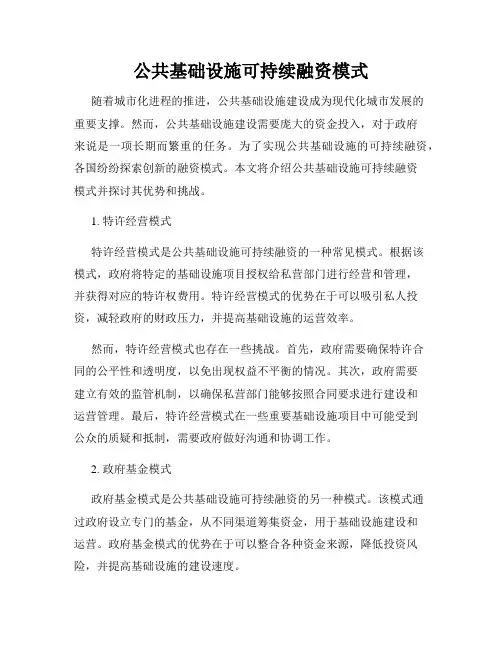 公共基础设施可持续融资模式

随着城市化进程的推进，公共基础设施建设成为现代化城市发展的重要支撑。然而，公共基础设施建设需要庞大的资金投入，对于政府来说是一项长期而繁重的任务。为了实现公共基础设施的可持续融资，各国纷纷探索创新的融资模式。本文将介绍公共基础设施可持续融资模式并探讨其优势和挑战。

1. 特许经营模式

特许经营模式是公共基础设施可持续融资的一种常见模式。根据该模式，政府将特定的基础设施项目授权给私营部门进行经营和管理，并获得对应的特许权费用。特许经营模式的优势在于可以吸引私人投资，减轻政府的财政压力，并提高基础设施的运营效率。

然而，特许经营模式也存在一些挑战。首先，政府需要确保特许合同的公平性和透明度，以免出现权益不平衡的情况。其次，政府需要建立有效的监管机制，以确保私营部门能够按照合同要求进行建设和运营管理。最后，特许经营模式在一些重要基础设施项目中可能受到公众的质疑和抵制，需要政府做好沟通和协调工作。

2. 政府基金模式

政府基金模式是公共基础设施可持续融资的另一种模式。该模式通过政府设立专门的基金，从不同渠道筹集资金，用于基础设施建设和运营。政府基金模式的优势在于可以整合各种资金来源，降低投资风险，并提高基础设施的建设速度。